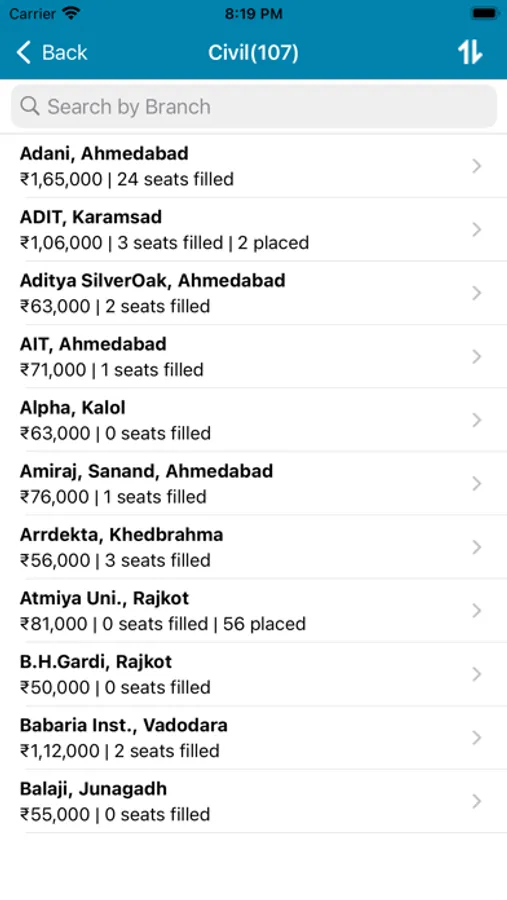 Carrier 8:19 PM

Back Civil(107)

Search by Branch

Adani, Ahmedabad
₹1,65,000 | 24 seats filled

ADIT, Karamsad
₹1,06,000 | 3 seats filled | 2 placed

Aditya SilverOak, Ahmedabad
₹63,000 | 2 seats filled

AIT, Ahmedabad
₹71,000 | 1 seats filled

Alpha, Kalol
₹63,000 | 0 seats filled

Amiraj, Sanand, Ahmedabad
₹76,000 | 1 seats filled

Arrdekta, Khedbrahma
₹56,000 | 3 seats filled

Atmiya Uni., Rajkot
₹81,000 | 0 seats filled | 56 placed

B.H.Gardi, Rajkot
₹50,000 | 0 seats filled

Babaria Inst., Vadodara
₹1,12,000 | 2 seats filled

Balaji, Junagadh
₹55,000 | 0 seats filled